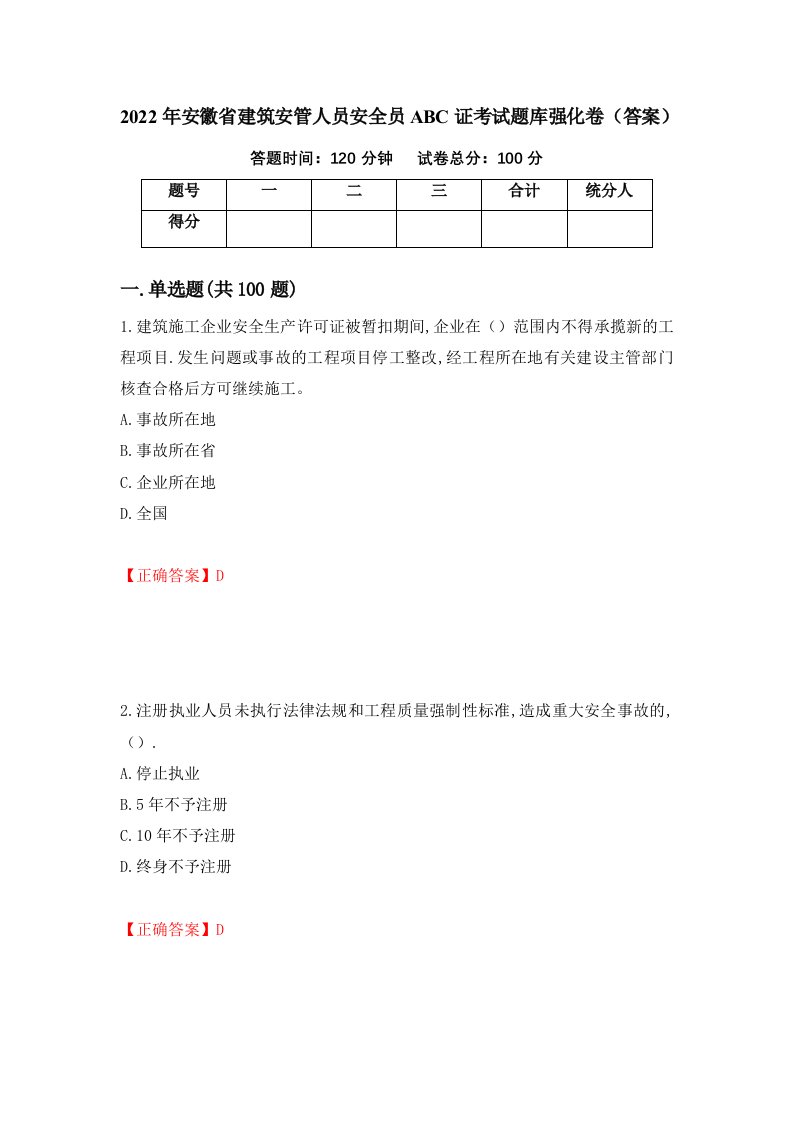 2022年安徽省建筑安管人员安全员ABC证考试题库强化卷（答案）

答题时间：120分钟　　试卷总分：100分

| 题号 | 一 | 二 | 三 | 合计 | 统分人 |
|---|---|---|---|---|---|
| 得分 | | | | | |

一.单选题(共100题)

1.建筑施工企业安全生产许可证被暂扣期间,企业在（）范围内不得承揽新的工程项目.发生问题或事故的工程项目停工整改,经工程所在地有关建设主管部门核查合格后方可继续施工。

A.事故所在地

B.事故所在省

C.企业所在地

D.全国

【正确答案】D

2.注册执业人员未执行法律法规和工程质量强制性标准,造成重大安全事故的,（）.

A.停止执业

B.5年不予注册

C.10年不予注册

D.终身不予注册

【正确答案】D